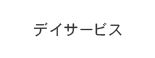 デイサービス